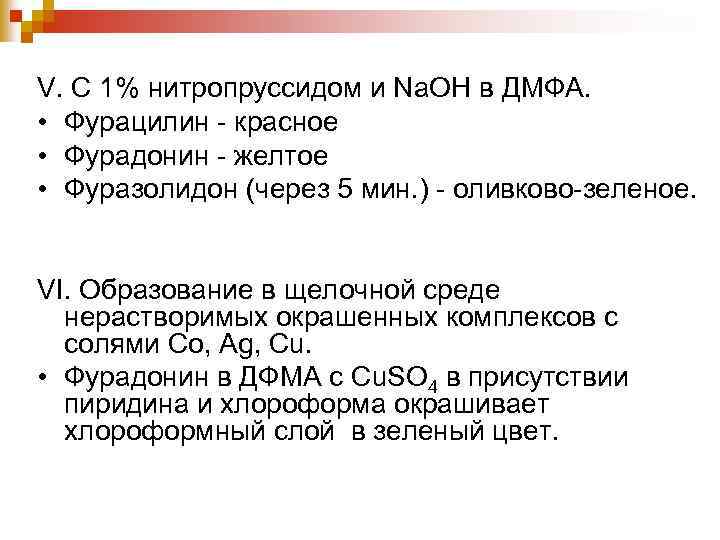 V. С 1% нитропруссидом и NaOH в ДМФА.
• Фурацилин - красное
• Фурадонин - желтое
• Фуразолидон (через 5 мин.) - оливково-зеленое.

VI. Образование в щелочной среде нерастворимых окрашенных комплексов с солями Co, Ag, Cu.
• Фурадонин в ДФМА с $CuSO_4$ в присутствии пиридина и хлороформа окрашивает хлороформный слой в зеленый цвет.